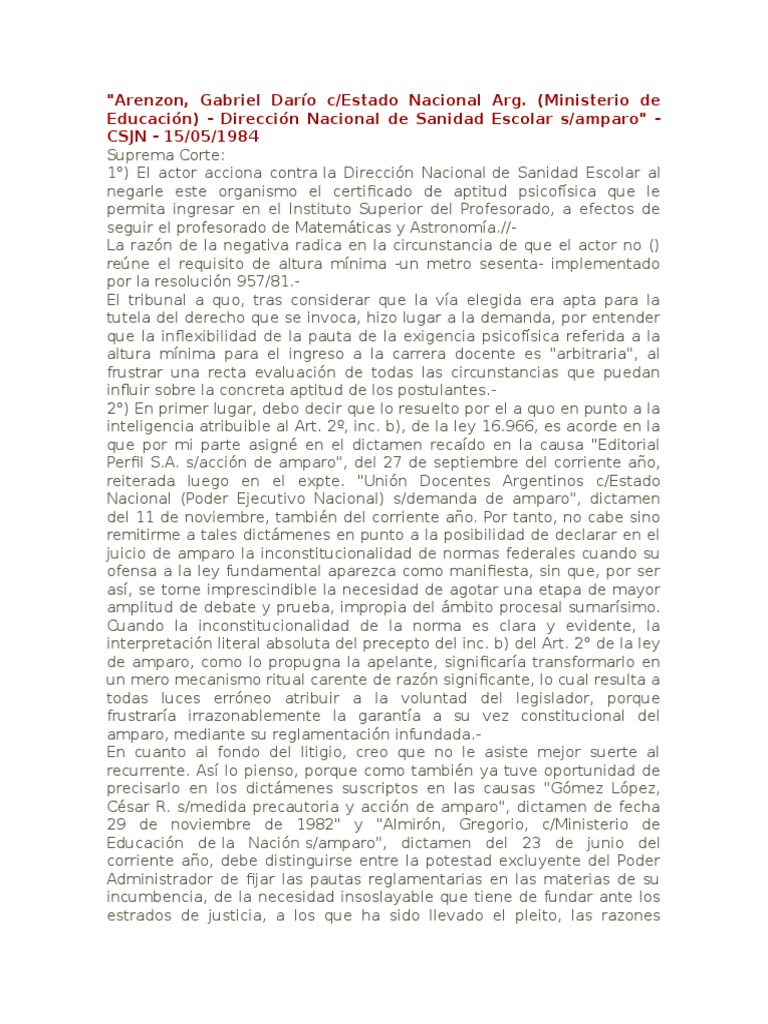 "Arenzon, Gabriel Darío c/Estado Nacional Arg. (Ministerio de Educación) - Dirección Nacional de Sanidad Escolar s/amparo" - CSJN - 15/05/1984
Suprema Corte:
1°) El actor acciona contra la Dirección Nacional de Sanidad Escolar al negarle este organismo el certificado de aptitud psicofísica que le permita ingresar en el Instituto Superior del Profesorado, a efectos de seguir el profesorado de Matemáticas y Astronomía.//-
La razón de la negativa radica en la circunstancia de que el actor no () reúne el requisito de altura mínima -un metro sesenta- implementado por la resolución 957/81.-
El tribunal a quo, tras considerar que la vía elegida era apta para la tutela del derecho que se invoca, hizo lugar a la demanda, por entender que la inflexibilidad de la pauta de la exigencia psicofísica referida a la altura mínima para el ingreso a la carrera docente es "arbitraria", al frustrar una recta evaluación de todas las circunstancias que puedan influir sobre la concreta aptitud de los postulantes.-
2°) En primer lugar, debo decir que lo resuelto por el a quo en punto a la inteligencia atribuible al Art. 2º, inc. b), de la ley 16.966, es acorde en la que por mi parte asigné en el dictamen recaído en la causa "Editorial Perfil S.A. s/acción de amparo", del 27 de septiembre del corriente año, reiterada luego en el expte. "Unión Docentes Argentinos c/Estado Nacional (Poder Ejecutivo Nacional) s/demanda de amparo", dictamen del 11 de noviembre, también del corriente año. Por tanto, no cabe sino remitirme a tales dictámenes en punto a la posibilidad de declarar en el juicio de amparo la inconstitucionalidad de normas federales cuando su ofensa a la ley fundamental aparezca como manifiesta, sin que, por ser así, se torne imprescindible la necesidad de agotar una etapa de mayor amplitud de debate y prueba, impropia del ámbito procesal sumarísimo. Cuando la inconstitucionalidad de la norma es clara y evidente, la interpretación literal absoluta del precepto del inc. b) del Art. 2° de la ley de amparo, como lo propugna la apelante, significaría transformarlo en un mero mecanismo ritual carente de razón significante, lo cual resulta a todas luces erróneo atribuir a la voluntad del legislador, porque frustraría irrazonablemente la garantía a su vez constitucional del amparo, mediante su reglamentación infundada.-
En cuanto al fondo del litigio, creo que no le asiste mejor suerte al recurrente. Así lo pienso, porque como también ya tuve oportunidad de precisarlo en los dictámenes suscriptos en las causas "Gómez López, César R. s/medida precautoria y acción de amparo", dictamen de fecha 29 de noviembre de 1982" y "Almirón, Gregorio, c/Ministerio de Educación de la Nación s/amparo", dictamen del 23 de junio del corriente año, debe distinguirse entre la potestad excluyente del Poder Administrador de fijar las pautas reglamentarias en las materias de su incumbencia, de la necesidad insoslayable que tiene de fundar ante los estrados de justicia, a los que ha sido llevado el pleito, las razones